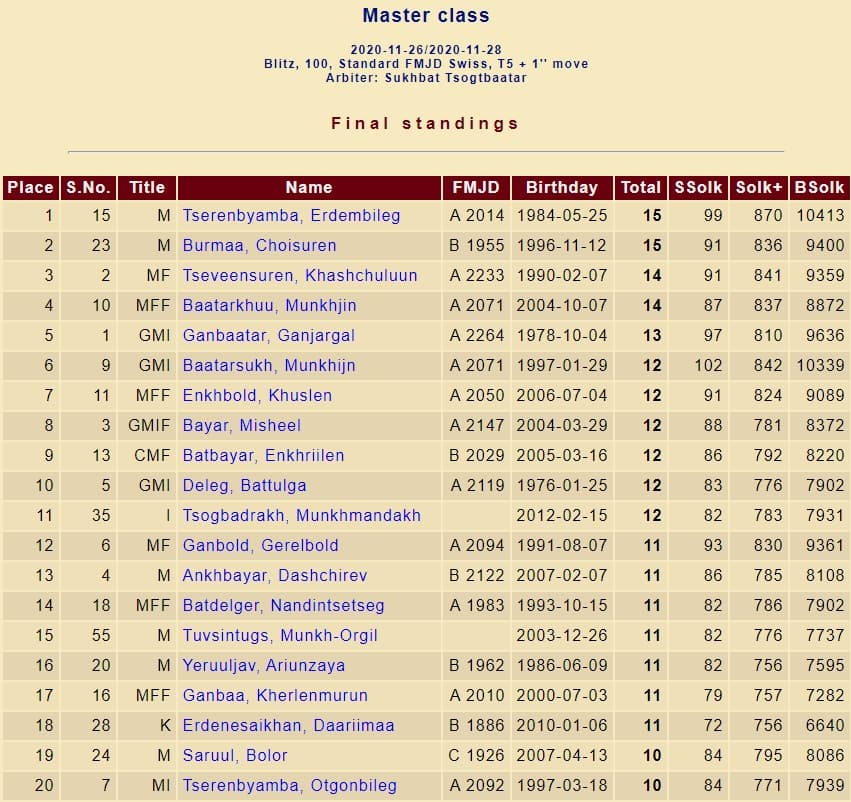 Master class

2020-11-26/2020-11-28
Blitz, 100, Standard FMJD Swiss, T5 + 1'' move
Arbiter: Sukhbat Tsogtbaatar

Final standings

| Place | S.No. | Title | Name | FMJD | Birthday | Total | SSolk | Solk+ | BSolk |
|---|---|---|---|---|---|---|---|---|---|
| 1 | 15 | M | Tserenbyamba, Erdembileg | A 2014 | 1984-05-25 | 15 | 99 | 870 | 10413 |
| 2 | 23 | M | Burmaa, Choisuren | B 1955 | 1996-11-12 | 15 | 91 | 836 | 9400 |
| 3 | 2 | MF | Tseveensuren, Khashchuluun | A 2233 | 1990-02-07 | 14 | 91 | 841 | 9359 |
| 4 | 10 | MFF | Baatarkhuu, Munkhjin | A 2071 | 2004-10-07 | 14 | 87 | 837 | 8872 |
| 5 | 1 | GMI | Ganbaatar, Ganjargal | A 2264 | 1978-10-04 | 13 | 97 | 810 | 9636 |
| 6 | 9 | GMI | Baatarsukh, Munkhijn | A 2071 | 1997-01-29 | 12 | 102 | 842 | 10339 |
| 7 | 11 | MFF | Enkhbold, Khuslen | A 2050 | 2006-07-04 | 12 | 91 | 824 | 9089 |
| 8 | 3 | GMIF | Bayar, Misheel | A 2147 | 2004-03-29 | 12 | 88 | 781 | 8372 |
| 9 | 13 | CMF | Batbayar, Enkhriilen | B 2029 | 2005-03-16 | 12 | 86 | 792 | 8220 |
| 10 | 5 | GMI | Deleg, Battulga | A 2119 | 1976-01-25 | 12 | 83 | 776 | 7902 |
| 11 | 35 | I | Tsogbadrakh, Munkhmandakh | | 2012-02-15 | 12 | 82 | 783 | 7931 |
| 12 | 6 | MF | Ganbold, Gerelbold | A 2094 | 1991-08-07 | 11 | 93 | 830 | 9361 |
| 13 | 4 | M | Ankhbayar, Dashchirev | B 2122 | 2007-02-07 | 11 | 86 | 785 | 8108 |
| 14 | 18 | MFF | Batdelger, Nandintsetseg | A 1983 | 1993-10-15 | 11 | 82 | 786 | 7902 |
| 15 | 55 | M | Tuvsintugs, Munkh-Orgil | | 2003-12-26 | 11 | 82 | 776 | 7737 |
| 16 | 20 | M | Yeruuljav, Ariunzaya | B 1962 | 1986-06-09 | 11 | 82 | 756 | 7595 |
| 17 | 16 | MFF | Ganbaa, Kherlenmurun | A 2010 | 2000-07-03 | 11 | 79 | 757 | 7282 |
| 18 | 28 | K | Erdenesaikhan, Daariimaa | B 1886 | 2010-01-06 | 11 | 72 | 756 | 6640 |
| 19 | 24 | M | Saruul, Bolor | C 1926 | 2007-04-13 | 10 | 84 | 795 | 8086 |
| 20 | 7 | MI | Tserenbyamba, Otgonbileg | A 2092 | 1997-03-18 | 10 | 84 | 771 | 7939 |